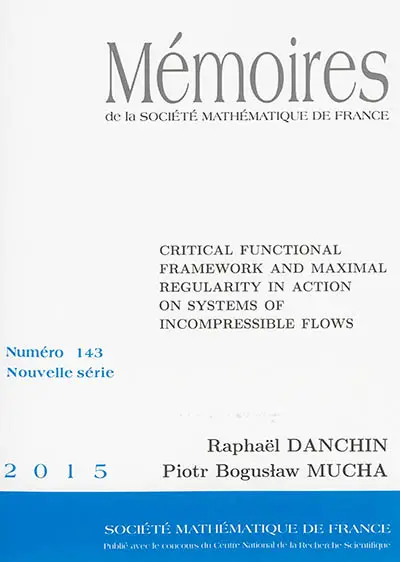 Mémoires
de la SOCIÉTÉ MATHÉMATIQUE DE FRANCE

CRITICAL FUNCTIONAL FRAMEWORK AND MAXIMAL REGULARITY IN ACTION ON SYSTEMS OF INCOMPRESSIBLE FLOWS

Numéro 143
Nouvelle série

Raphaël DANCHIN
Piotr Bogusław MUCHA

2015

SOCIÉTÉ MATHÉMATIQUE DE FRANCE
Publié avec le concours du Centre National de la Recherche Scientifique